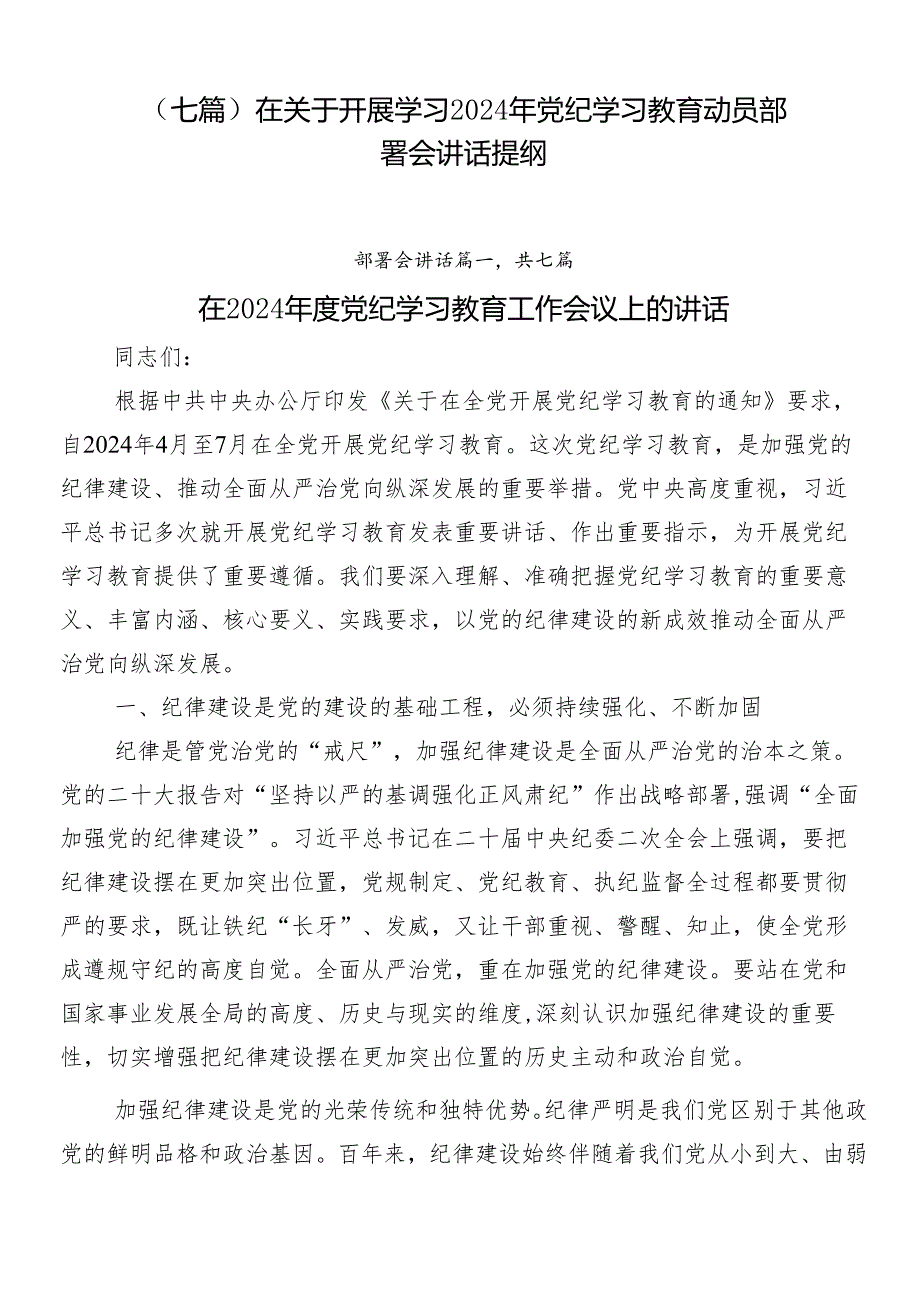 （七篇）在关于开展学习2024年党纪学习教育动员部署会讲话提纲

部署会讲话篇一，共七篇

在2024年度党纪学习教育工作会议上的讲话

同志们：

根据中共中央办公厅印发《关于在全党开展党纪学习教育的通知》要求，自2024年4月至7月在全党开展党纪学习教育。这次党纪学习教育，是加强党的纪律建设、推动全面从严治党向纵深发展的重要举措。党中央高度重视，习近平总书记多次就开展党纪学习教育发表重要讲话、作出重要指示，为开展党纪学习教育提供了重要遵循。我们要深入理解、准确把握党纪学习教育的重要意义、丰富内涵、核心要义、实践要求，以党的纪律建设的新成效推动全面从严治党向纵深发展。

一、纪律建设是党的建设的基础工程，必须持续强化、不断加固

纪律是管党治党的“戒尺”，加强纪律建设是全面从严治党的治本之策。党的二十大报告对“坚持以严的基调强化正风肃纪”作出战略部署，强调“全面加强党的纪律建设”。习近平总书记在二十届中央纪委二次全会上强调，要把纪律建设摆在更加突出位置，党规制定、党纪教育、执纪监督全过程都要贯彻严的要求，既让铁纪“长牙”、发威，又让干部重视、警醒、知止，使全党形成遵规守纪的高度自觉。全面从严治党，重在加强党的纪律建设。要站在党和国家事业发展全局的高度、历史与现实的维度，深刻认识加强纪律建设的重要性，切实增强把纪律建设摆在更加突出位置的历史主动和政治自觉。

加强纪律建设是党的光荣传统和独特优势。纪律严明是我们党区别于其他政党的鲜明品格和政治基因。百年来，纪律建设始终伴随着我们党从小到大、由弱